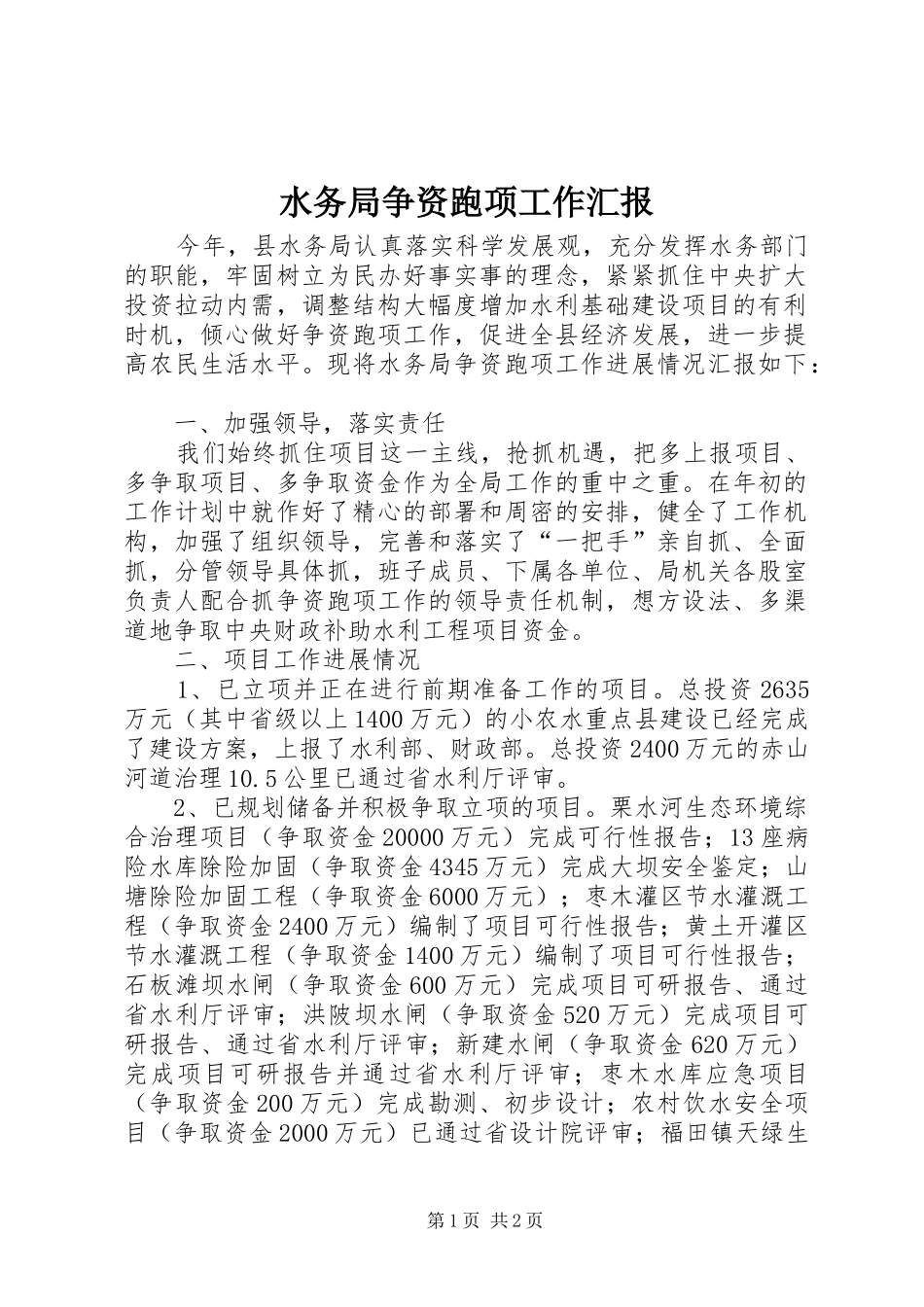 水务局争资跑项工作汇报

今年，县水务局认真落实科学发展观，充分发挥水务部门的职能，牢固树立为民办好事实事的理念，紧紧抓住中央扩大投资拉动内需，调整结构大幅度增加水利基础建设项目的有利时机，倾心做好争资跑项工作，促进全县经济发展，进一步提高农民生活水平。现将水务局争资跑项工作进展情况汇报如下：

一、加强领导，落实责任

我们始终抓住项目这一主线，抢抓机遇，把多上报项目、多争取项目、多争取资金作为全局工作的重中之重。在年初的工作计划中就作好了精心的部署和周密的安排，健全了工作机构，加强了组织领导，完善和落实了“一把手”亲自抓、全面抓，分管领导具体抓，班子成员、下属各单位、局机关各股室负责人配合抓争资跑项工作的领导责任机制，想方设法、多渠道地争取中央财政补助水利工程项目资金。

二、项目工作进展情况

1、已立项并正在进行前期准备工作的项目。总投资2635万元（其中省级以上1400万元）的小农水重点县建设已经完成了建设方案，上报了水利部、财政部。总投资2400万元的赤山河道治理10.5公里已通过省水利厅评审。

2、已规划储备并积极争取立项的项目。栗水河生态环境综合治理项目（争取资金20000万元）完成可行性报告；13座病险水库除险加固（争取资金4345万元）完成大坝安全鉴定；山塘除险加固工程（争取资金6000万元）；枣木灌区节水灌溉工程（争取资金2400万元）编制了项目可行性报告；黄土开灌区节水灌溉工程（争取资金1400万元）编制了项目可行性报告；石板滩坝水闸（争取资金600万元）完成项目可研报告、通过省水利厅评审；洪陂坝水闸（争取资金520万元）完成项目可研报告、通过省水利厅评审；新建水闸（争取资金620万元）完成项目可研报告并通过省水利厅评审；枣木水库应急项目（争取资金200万元）完成勘测、初步设计；农村饮水安全项目（争取资金2000万元）已通过省设计院评审；福田镇天绿生

第1页 共2页